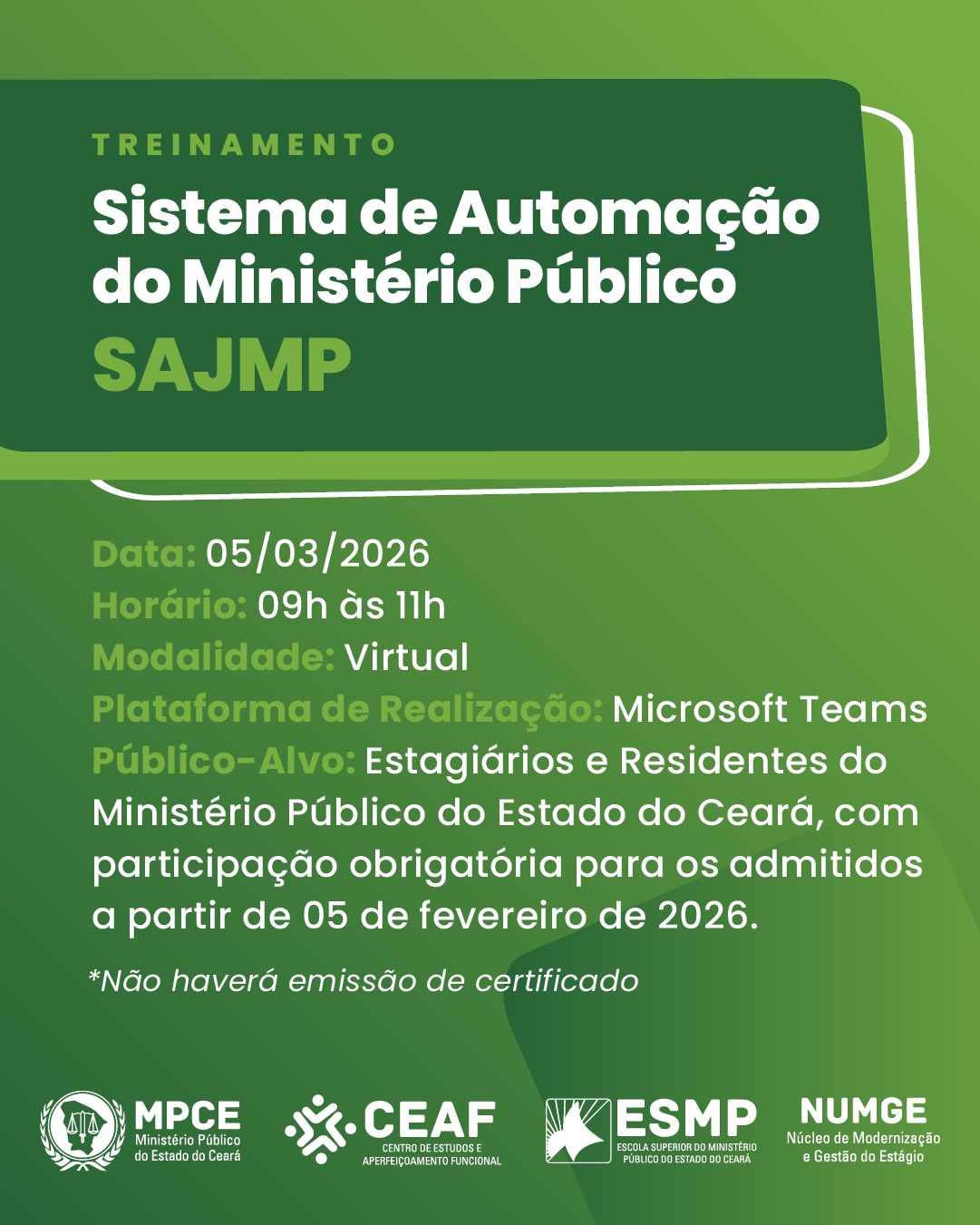 TREINAMENTO

Sistema de Automação do Ministério Público

SAJMP

Data: 05/03/2026
Horário: 09h às 11h
Modalidade: Virtual
Plataforma de Realização: Microsoft Teams
Público-Alvo: Estagiários e Residentes do Ministério Público do Estado do Ceará, com participação obrigatória para os admitidos a partir de 05 de fevereiro de 2026.

*Não haverá emissão de certificado

MPCE
Ministério Público do Estado do Ceará

CEAF
CENTRO DE ESTUDOS E APERFEIÇOAMENTO FUNCIONAL

ESMP
ESCOLA SUPERIOR DO MINISTÉRIO PÚBLICO DO ESTADO DO CEARÁ

NUMGE
Núcleo de Modernização e Gestão do Estágio